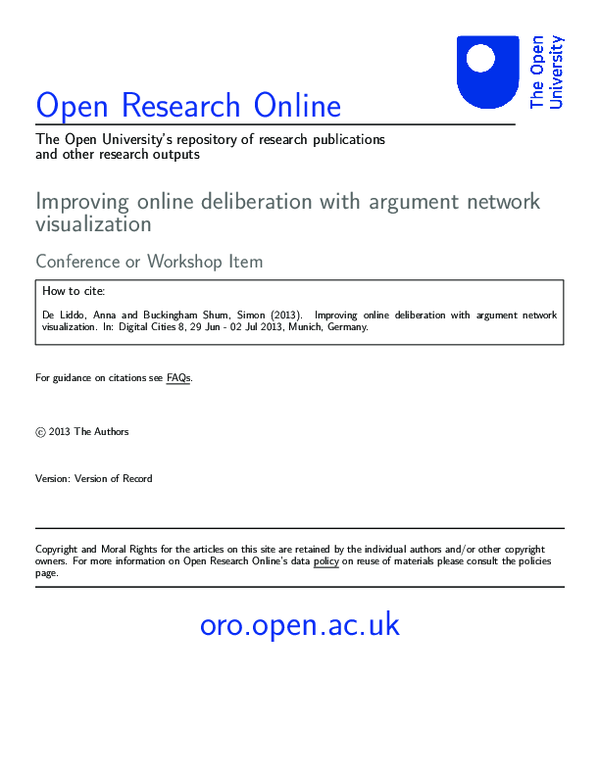 The Open University

Open Research Online

The Open University's repository of research publications and other research outputs

Improving online deliberation with argument network visualization

Conference or Workshop Item

How to cite:

De Liddo, Anna and Buckingham Shum, Simon (2013). Improving online deliberation with argument network visualization. In: Digital Cities 8, 29 Jun - 02 Jul 2013, Munich, Germany.

For guidance on citations see FAQs.

© 2013 The Authors

Version: Version of Record

Copyright and Moral Rights for the articles on this site are retained by the individual authors and/or other copyright owners. For more information on Open Research Online's data policy on reuse of materials please consult the policies page.

oro.open.ac.uk